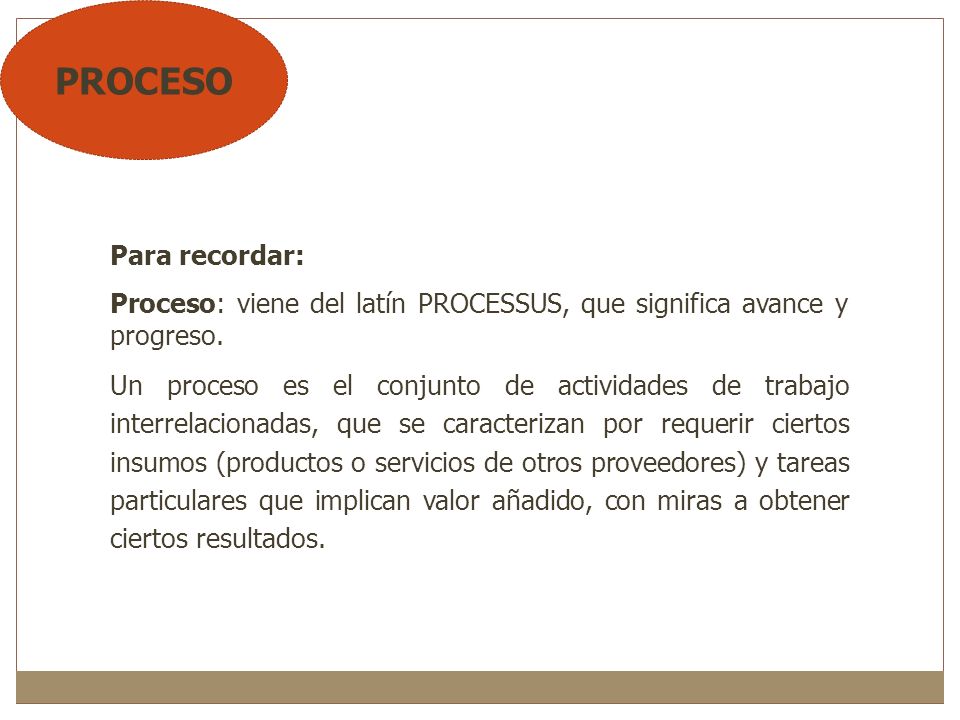 PROCESO

Para recordar:

Proceso: viene del latín PROCESSUS, que significa avance y progreso.

Un proceso es el conjunto de actividades de trabajo interrelacionadas, que se caracterizan por requerir ciertos insumos (productos o servicios de otros proveedores) y tareas particulares que implican valor añadido, con miras a obtener ciertos resultados.